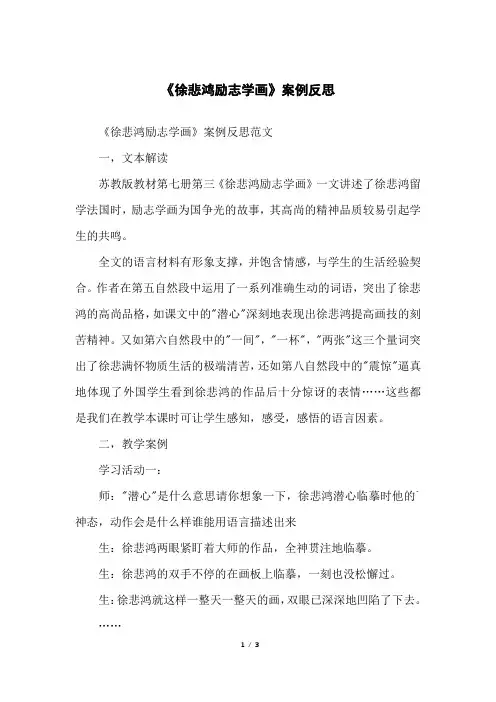 《徐悲鸿励志学画》案例反思

《徐悲鸿励志学画》案例反思范文

一，文本解读

苏教版教材第七册第三《徐悲鸿励志学画》一文讲述了徐悲鸿留学法国时，励志学画为国争光的故事，其高尚的精神品质较易引起学生的共鸣。

全文的语言材料有形象支撑，并饱含情感，与学生的生活经验契合。作者在第五自然段中运用了一系列准确生动的词语，突出了徐悲鸿的高尚品格，如课文中的"潜心"深刻地表现出徐悲鸿提高画技的刻苦精神。又如第六自然段中的"一间"，"一杯"，"两张"这三个量词突出了徐悲满怀物质生活的极端清苦，还如第八自然段中的"震惊"逼真地体现了外国学生看到徐悲鸿的作品后十分惊讶的表情……这些都是我们在教学本课时可让学生感知，感受，感悟的语言因素。

二，教学案例

学习活动一：

师："潜心"是什么意思请你想象一下，徐悲鸿潜心临摹时他的神态，动作会是什么样谁能用语言描述出来

生：徐悲鸿两眼紧盯着大师的作品，全神贯注地临摹。

生：徐悲鸿的双手不停的在画板上临摹，一刻也没松懈过。

生：徐悲鸿就这样一整天一整天的画，双眼已深深地凹陷了下去。

……

1 / 3